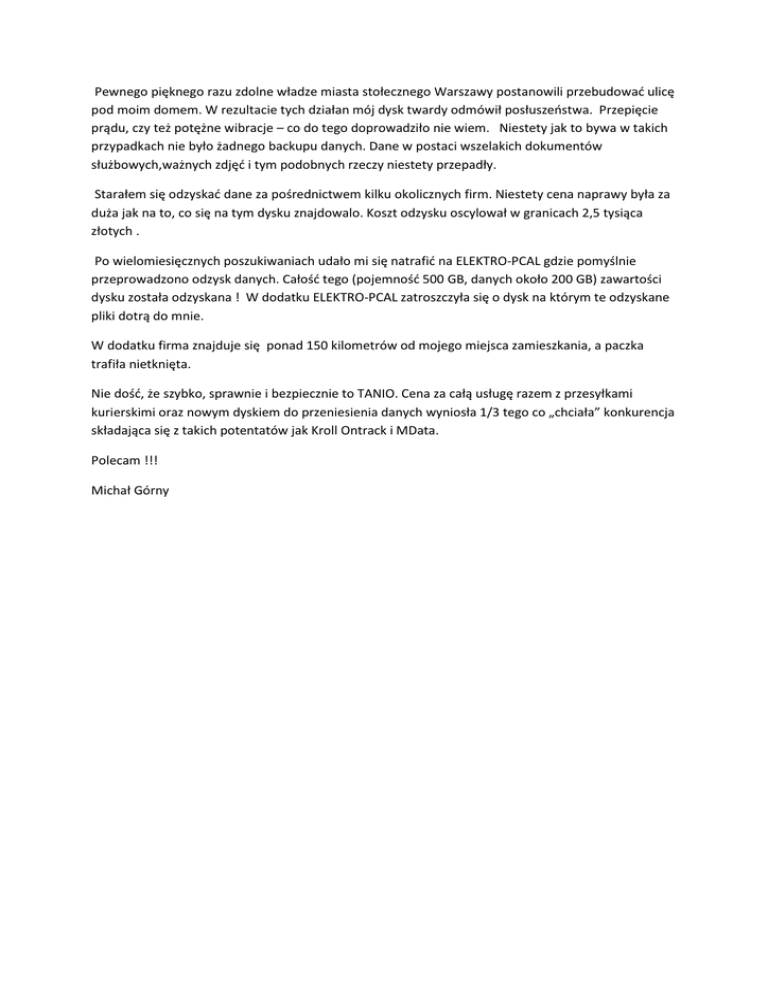 Pewnego pięknego razu zdolne władze miasta stołecznego Warszawy postanowili przebudować ulicę pod moim domem. W rezultacie tych działan mój dysk twardy odmówił posłuszeństwa. Przepięcie prądu, czy też potężne wibracje – co do tego doprowadziło nie wiem. Niestety jak to bywa w takich przypadkach nie było żadnego backupu danych. Dane w postaci wszelakich dokumentów służbowych,ważnych zdjęć i tym podobnych rzeczy niestety przepadły.

Starałem się odzyskać dane za pośrednictwem kilku okolicznych firm. Niestety cena naprawy była za duża jak na to, co się na tym dysku znajdowalo. Koszt odzysku oscylował w granicach 2,5 tysiąca złotych .

Po wielomiesięcznych poszukiwaniach udało mi się natrafić na ELEKTRO-PCAL gdzie pomyślnie przeprowadzono odzysk danych. Całość tego (pojemność 500 GB, danych około 200 GB) zawartości dysku została odzyskana ! W dodatku ELEKTRO-PCAL zatroszczyła się o dysk na którym te odzyskane pliki dotrą do mnie.

W dodatku firma znajduje się ponad 150 kilometrów od mojego miejsca zamieszkania, a paczka trafiła nietknięta.

Nie dość, że szybko, sprawnie i bezpiecznie to TANIO. Cena za całą usługę razem z przesyłkami kurierskimi oraz nowym dyskiem do przeniesienia danych wyniosła 1/3 tego co „chciała" konkurencja składająca się z takich potentatów jak Kroll Ontrack i MData.

Polecam !!!

Michał Górny